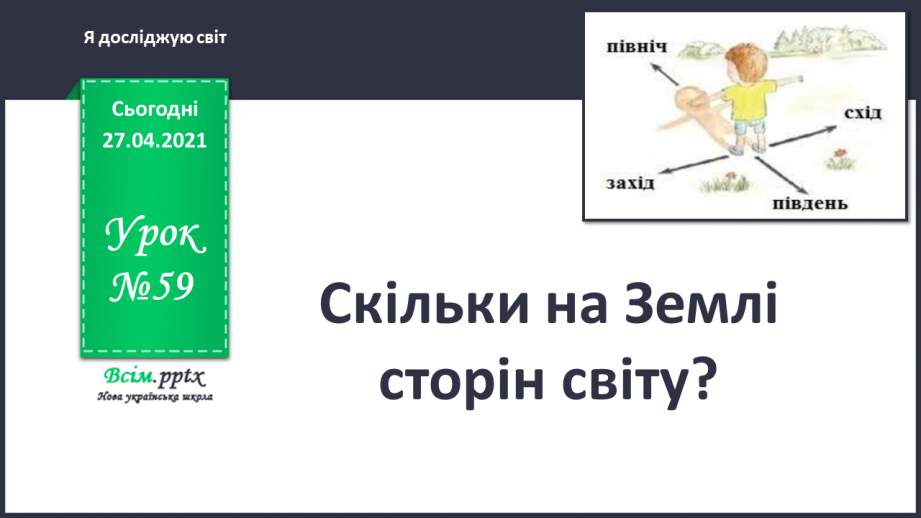 Я досліджую світ

Сьогодні
27.04.2021

Урок
№59

Всім.pptx
Нова українська школа

північ
схід
захід
південь

Скільки на Землі сторін світу?